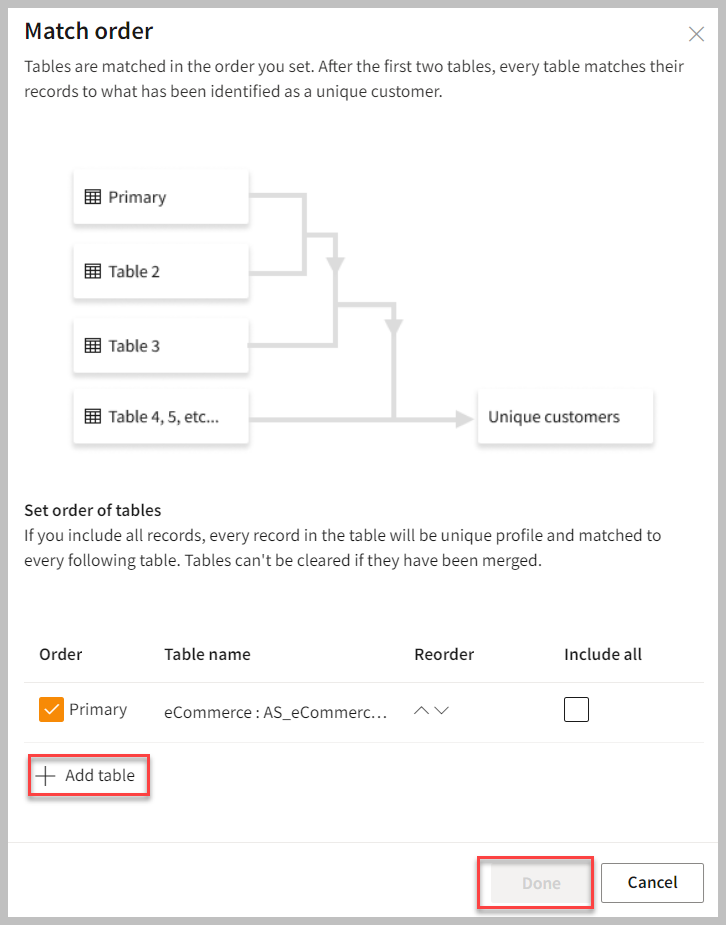 Match order

Tables are matched in the order you set. After the first two tables, every table matches their records to what has been identified as a unique customer.

Primary

Table 2

Table 3

Table 4, 5, etc...

Unique customers

Set order of tables

If you include all records, every record in the table will be unique profile and matched to every following table. Tables can't be cleared if they have been merged.

| Order | Table name | Reorder | Include all |
|---|---|---|---|
| Primary | eCommerce : AS_eCommerc... | | |

Add table

Done

Cancel